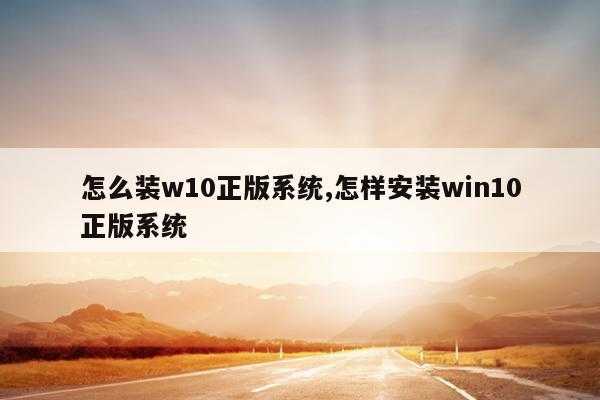 怎么装w10正版系统,怎样安装win10正版系统